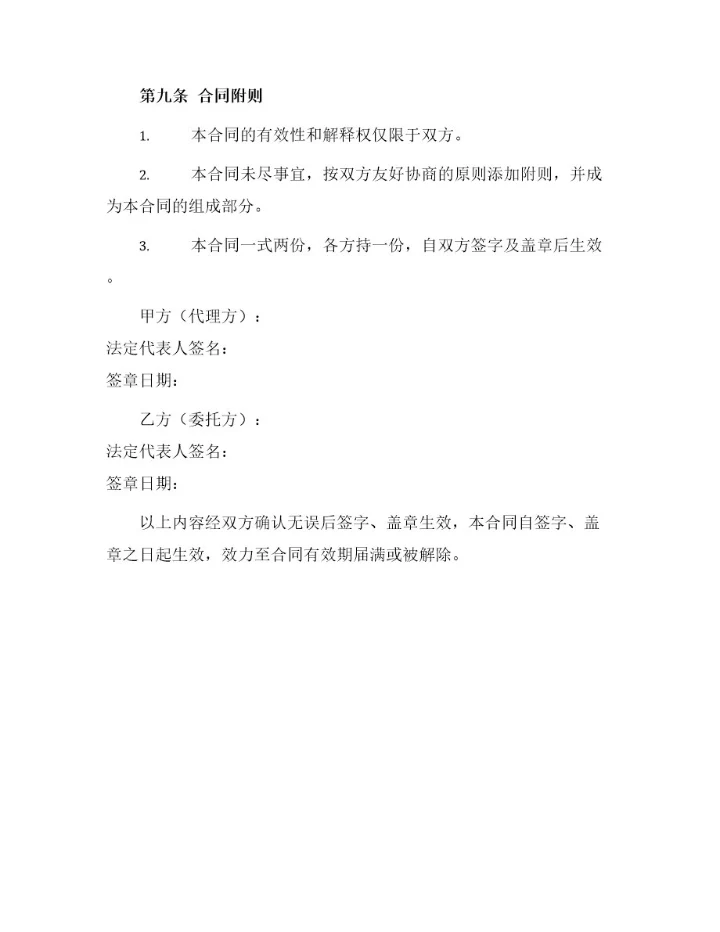 第九条 合同附则

1. 本合同的有效性和解释权仅限于双方。

2. 本合同未尽事宜，按双方友好协商的原则添加附则，并成为本合同的组成部分。

3. 本合同一式两份，各方持一份，自双方签字及盖章后生效。

甲方（代理方）：
法定代表人签名：
签章日期：

乙方（委托方）：
法定代表人签名：
签章日期：

以上内容经双方确认无误后签字、盖章生效，本合同自签字、盖章之日起生效，效力至合同有效期届满或被解除。